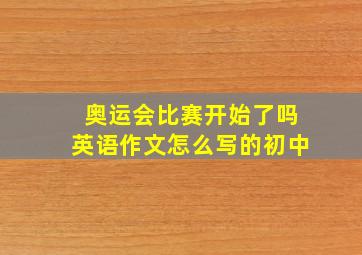 奥运会比赛开始了吗
英语作文怎么写的初中